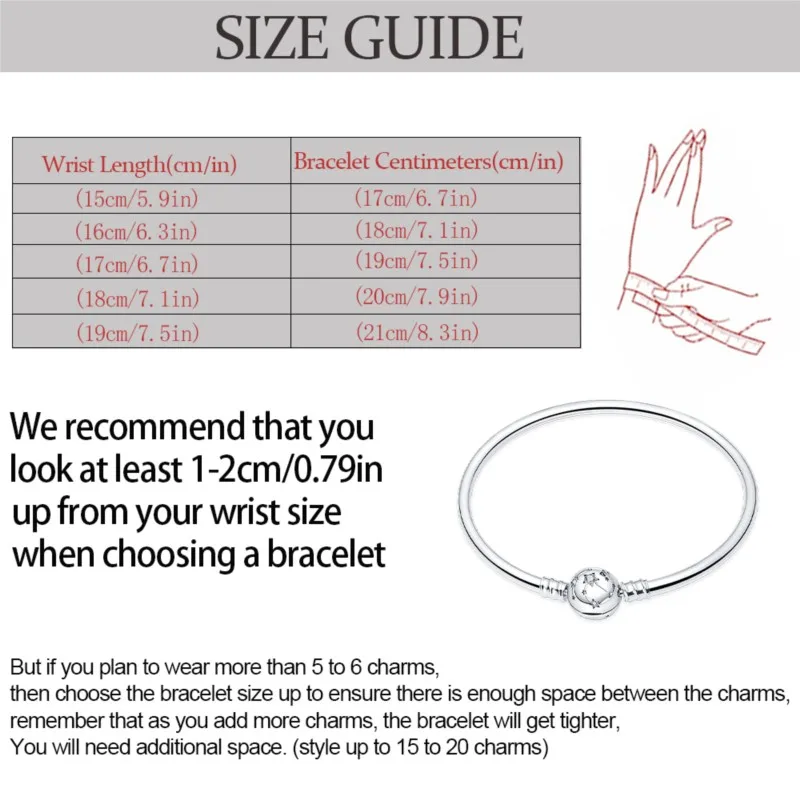 SIZE GUIDE

| Wrist Length(cm/in) | Bracelet Centimeters(cm/in) |
|---|---|
| (15cm/5. 9in) | (17cm/6. 7in) |
| (16cm/6. 3in) | (18cm/7. 1in) |
| (17cm/6. 7in) | (19cm/7. 5in) |
| (18cm/7. 1in) | (20cm/7. 9in) |
| (19cm/7. 5in) | (21cm/8. 3in) |

We recommend that you look at least 1-2cm/0.79in up from your wrist size when choosing a bracelet

But if you plan to wear more than 5 to 6 charms,
then choose the bracelet size up to ensure there is enough space between the charms,
remember that as you add more charms, the bracelet will get tighter,
You will need additional space. (style up to 15 to 20 charms)